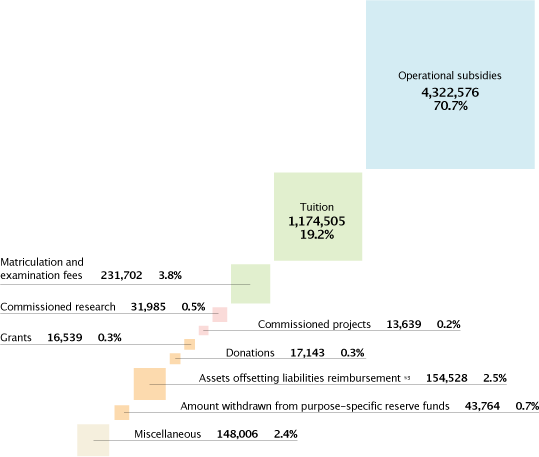 Operational subsidies
4,322,576
70.7%

Tuition
1,174,505
19.2%

Matriculation and examination fees 231,702 3.8%

Commissioned research 31,985 0.5%

Commissioned projects 13,639 0.2%

Grants 16,539 0.3%

Donations 17,143 0.3%

Assets offsetting liabilities reimbursement *3 154,528 2.5%

Amount withdrawn from purpose-specific reserve funds 43,764 0.7%

Miscellaneous 148,006 2.4%